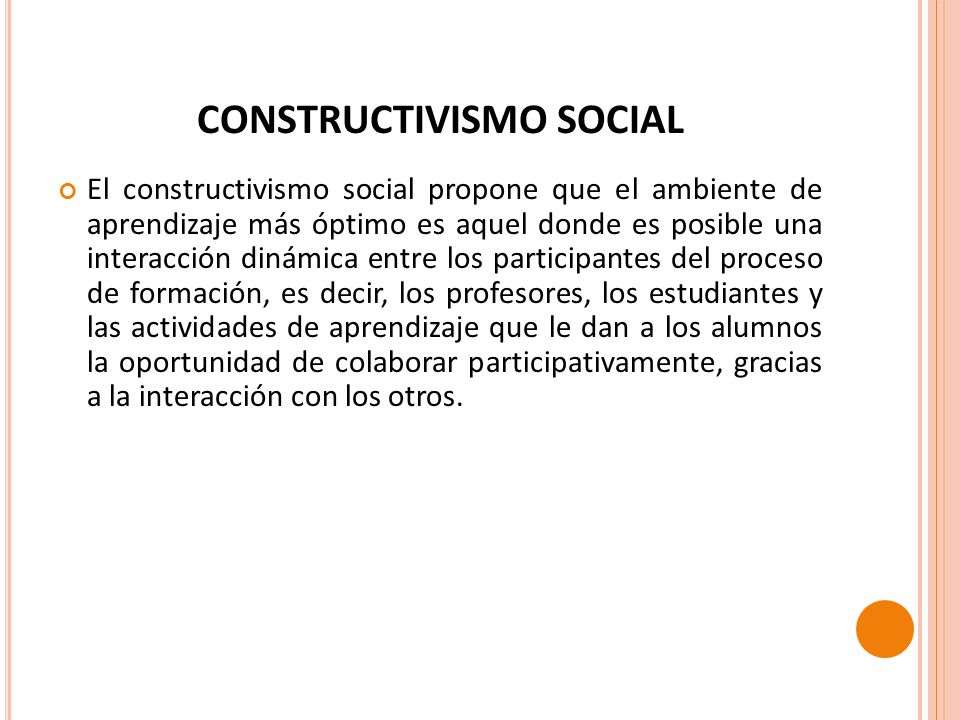 CONSTRUCTIVISMO SOCIAL

El constructivismo social propone que el ambiente de aprendizaje más óptimo es aquel donde es posible una interacción dinámica entre los participantes del proceso de formación, es decir, los profesores, los estudiantes y las actividades de aprendizaje que le dan a los alumnos la oportunidad de colaborar participativamente, gracias a la interacción con los otros.